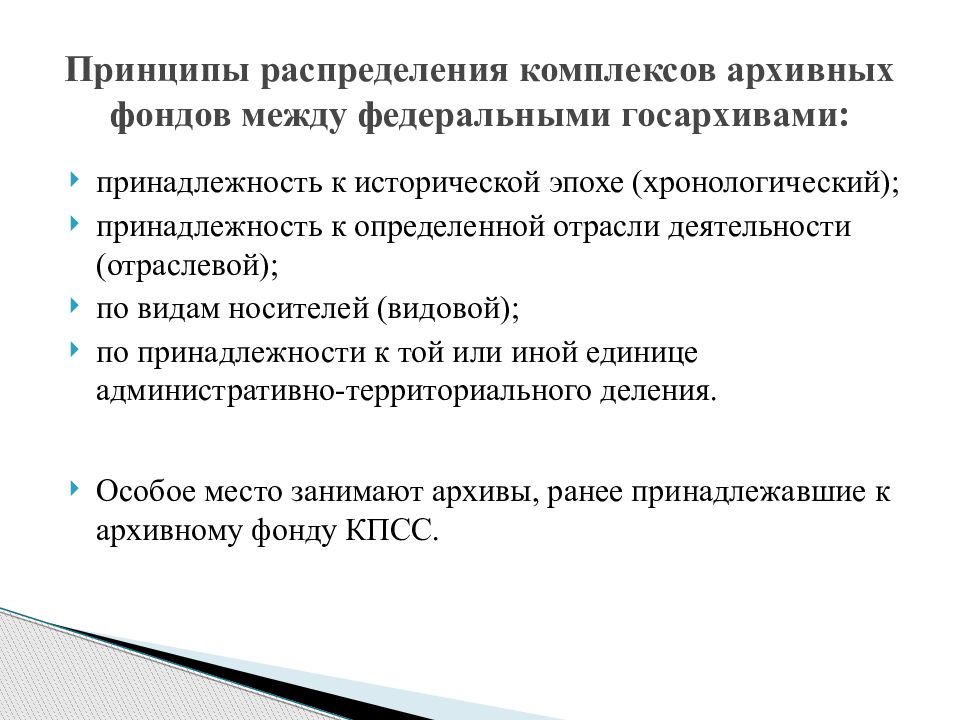 Принципы распределения комплексов архивных фондов между федеральными госархивами:

принадлежность к исторической эпохе (хронологический);

принадлежность к определенной отрасли деятельности (отраслевой);

по видам носителей (видовой);

по принадлежности к той или иной единице административно-территориального деления.

Особое место занимают архивы, ранее принадлежавшие к архивному фонду КПСС.